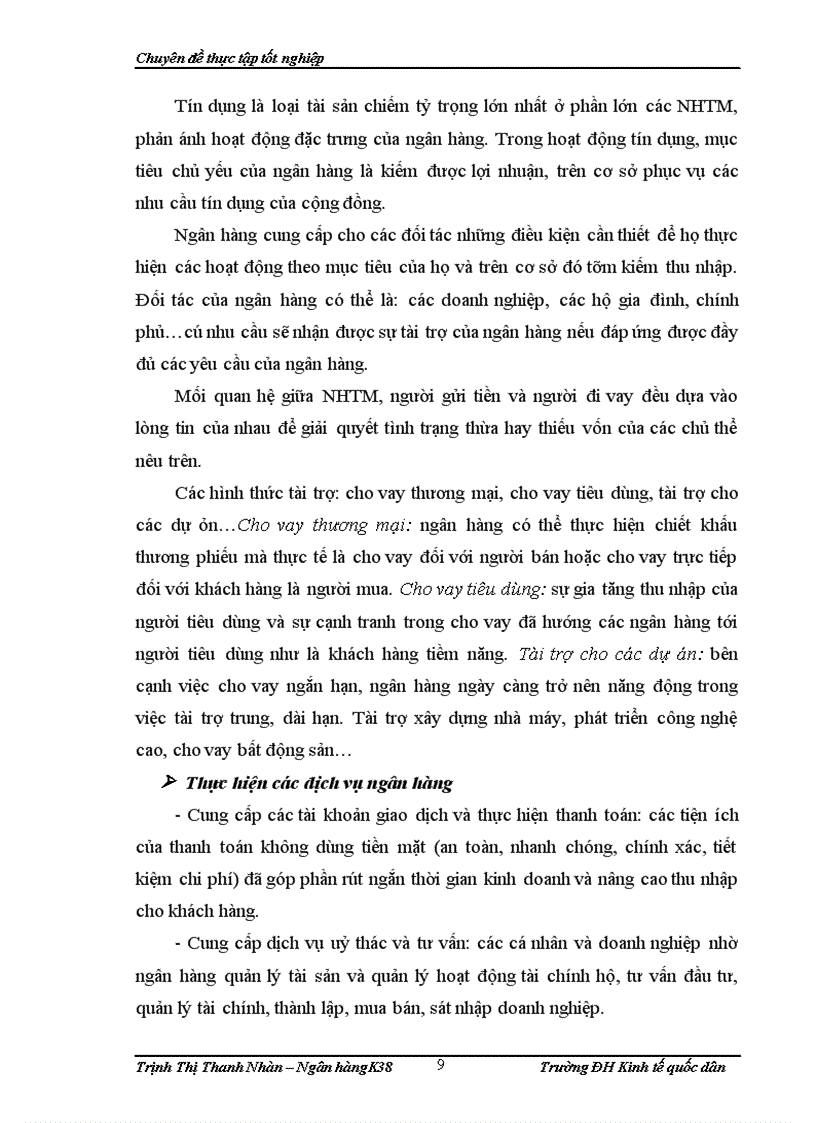 Chuyên đề thực tập tốt nghiệp

Tín dụng là loại tài sản chiếm tỷ trọng lớn nhất ở phần lớn các NHTM, phản ánh hoạt động đặc trưng của ngân hàng. Trong hoạt động tín dụng, mục tiêu chủ yếu của ngân hàng là kiếm được lợi nhuận, trên cơ sở phục vụ các nhu cầu tín dụng của cộng đồng.

Ngân hàng cung cấp cho các đối tác những điều kiện cần thiết để họ thực hiện các hoạt động theo mục tiêu của họ và trên cơ sở đó tỡm kiếm thu nhập. Đối tác của ngân hàng có thể là: các doanh nghiệp, các hộ gia đình, chính phủ…cú nhu cầu sẽ nhận được sự tài trợ của ngân hàng nếu đáp ứng được đầy đủ các yêu cầu của ngân hàng.

Mối quan hệ giữa NHTM, người gửi tiền và người đi vay đều dựa vào lòng tin của nhau để giải quyết tình trạng thừa hay thiếu vốn của các chủ thể nêu trên.

Các hình thức tài trợ: cho vay thương mại, cho vay tiêu dùng, tài trợ cho các dự ỏn…Cho vay thương mại: ngân hàng có thể thực hiện chiết khấu thương phiếu mà thực tế là cho vay đối với người bán hoặc cho vay trực tiếp đối với khách hàng là người mua. Cho vay tiêu dùng: sự gia tăng thu nhập của người tiêu dùng và sự cạnh tranh trong cho vay đã hướng các ngân hàng tới người tiêu dùng như là khách hàng tiềm năng. Tài trợ cho các dự án: bên cạnh việc cho vay ngắn hạn, ngân hàng ngày càng trở nên năng động trong việc tài trợ trung, dài hạn. Tài trợ xây dựng nhà máy, phát triển công nghệ cao, cho vay bất động sản…

➢ Thực hiện các dịch vụ ngân hàng

- Cung cấp các tài khoản giao dịch và thực hiện thanh toán: các tiện ích của thanh toán không dùng tiền mặt (an toàn, nhanh chóng, chính xác, tiết kiệm chi phí) đã góp phần rút ngắn thời gian kinh doanh và nâng cao thu nhập cho khách hàng.

- Cung cấp dịch vụ uỷ thác và tư vấn: các cá nhân và doanh nghiệp nhờ ngân hàng quản lý tài sản và quản lý hoạt động tài chính hộ, tư vấn đầu tư, quản lý tài chính, thành lập, mua bán, sát nhập doanh nghiệp.

Trịnh Thị Thanh Nhàn – Ngân hàng K38 9 Trường ĐH Kinh tế quốc dân